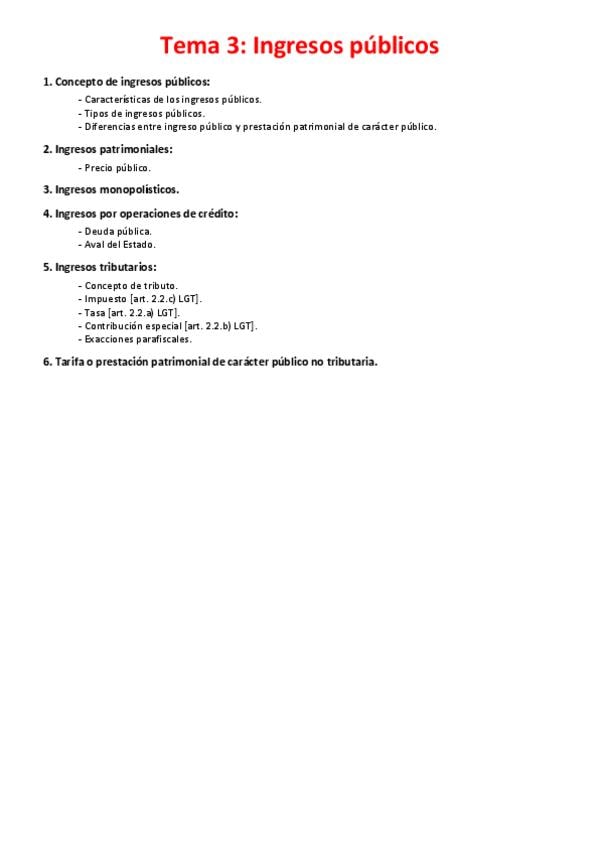 Tema 3: Ingresos públicos

1. Concepto de ingresos públicos:

- Características de los ingresos públicos.
- Tipos de ingresos públicos.
- Diferencias entre ingreso público y prestación patrimonial de carácter público.

2. Ingresos patrimoniales:

- Precio público.

3. Ingresos monopolísticos.

4. Ingresos por operaciones de crédito:

- Deuda pública.
- Aval del Estado.

5. Ingresos tributarios:

- Concepto de tributo.
- Impuesto [art. 2.2.c) LGT].
- Tasa [art. 2.2.a) LGT].
- Contribución especial [art. 2.2.b) LGT].
- Exacciones parafiscales.

6. Tarifa o prestación patrimonial de carácter público no tributaria.